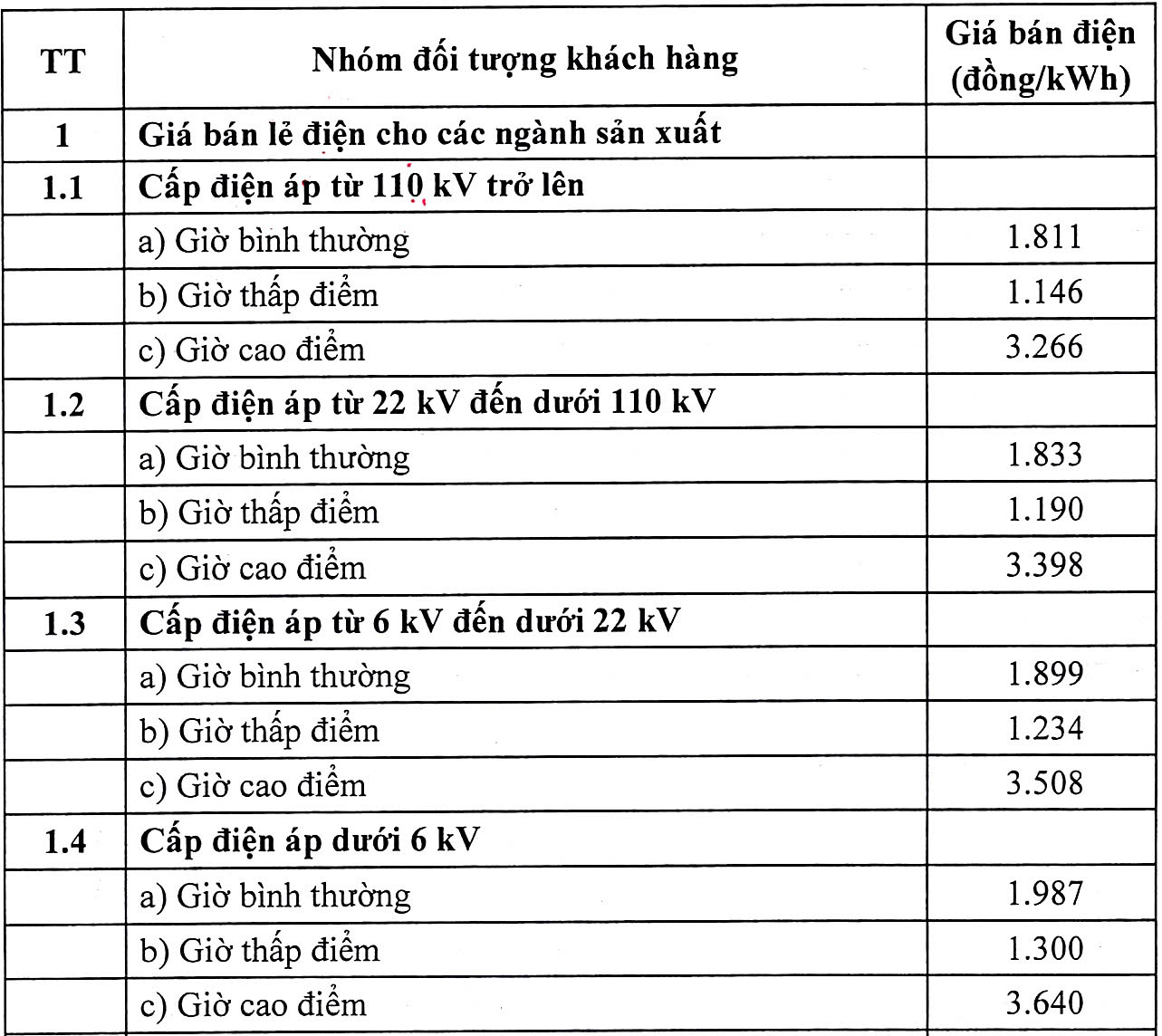 | TT | Nhóm đối tượng khách hàng | Giá bán điện (đồng/kWh) |
|---|---|---|
| 1 | Giá bán lẻ điện cho các ngành sản xuất | |
| 1.1 | Cấp điện áp từ 110 kV trở lên | |
| | a) Giờ bình thường | 1.811 |
| | b) Giờ thấp điểm | 1.146 |
| | c) Giờ cao điểm | 3.266 |
| 1.2 | Cấp điện áp từ 22 kV đến dưới 110 kV | |
| | a) Giờ bình thường | 1.833 |
| | b) Giờ thấp điểm | 1.190 |
| | c) Giờ cao điểm | 3.398 |
| 1.3 | Cấp điện áp từ 6 kV đến dưới 22 kV | |
| | a) Giờ bình thường | 1.899 |
| | b) Giờ thấp điểm | 1.234 |
| | c) Giờ cao điểm | 3.508 |
| 1.4 | Cấp điện áp dưới 6 kV | |
| | a) Giờ bình thường | 1.987 |
| | b) Giờ thấp điểm | 1.300 |
| | c) Giờ cao điểm | 3.640 |